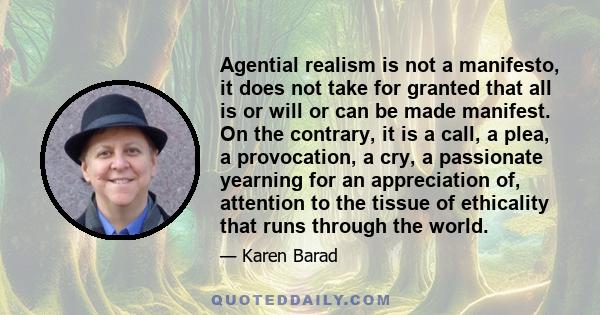 Agential realism is not a manifesto, it does not take for granted that all is or will or can be made manifest. On the contrary, it is a call, a plea, a provocation, a cry, a passionate yearning for an appreciation of, attention to the tissue of ethicality that runs through the world.

— Karen Barad

QUOTEDDAILY.COM